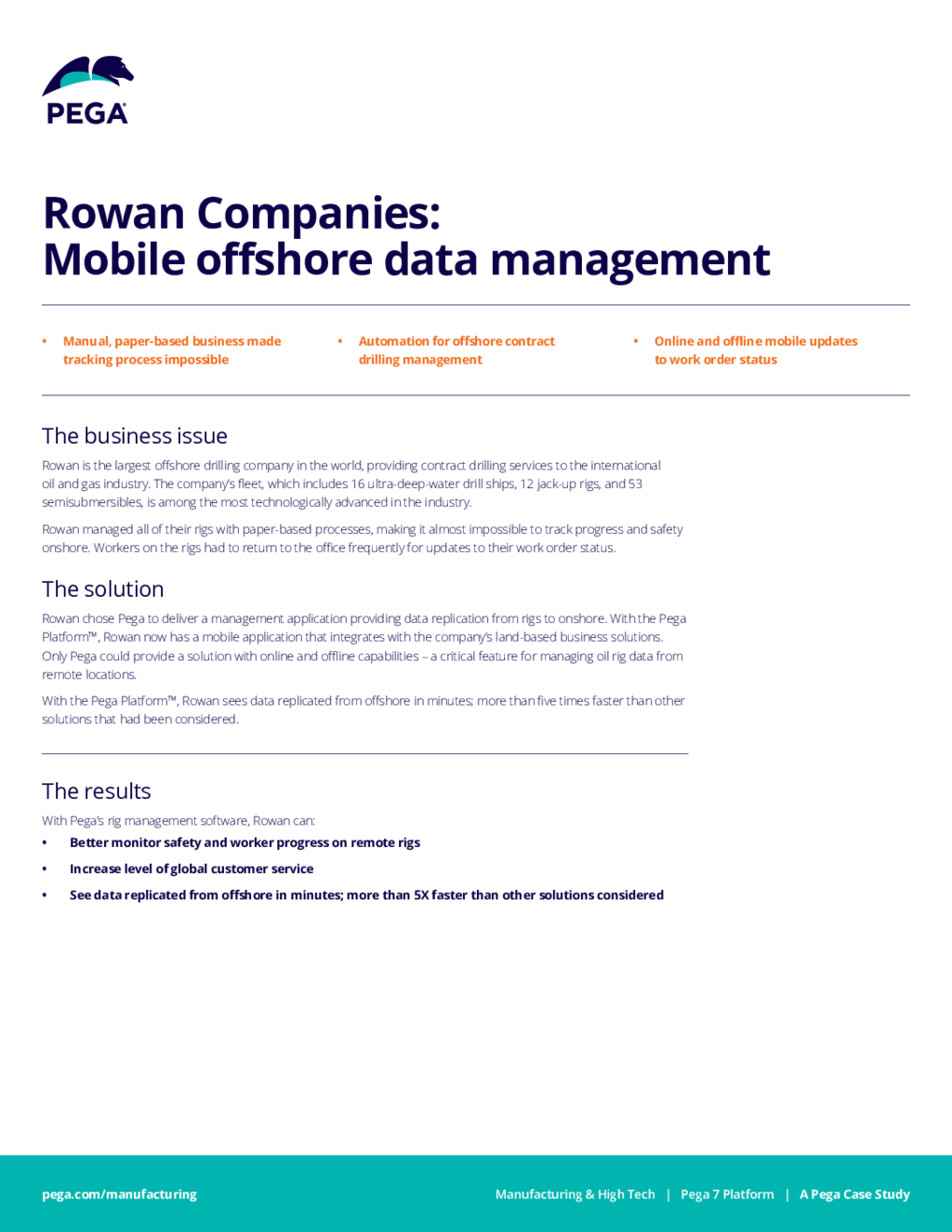 PEGA

Rowan Companies:
Mobile offshore data management

• Manual, paper-based business made tracking process impossible

• Automation for offshore contract drilling management

• Online and offline mobile updates to work order status

The business issue

Rowan is the largest offshore drilling company in the world, providing contract drilling services to the international oil and gas industry. The company's fleet, which includes 16 ultra-deep-water drill ships, 12 jack-up rigs, and 53 semisubmersibles, is among the most technologically advanced in the industry.

Rowan managed all of their rigs with paper-based processes, making it almost impossible to track progress and safety onshore. Workers on the rigs had to return to the office frequently for updates to their work order status.

The solution

Rowan chose Pega to deliver a management application providing data replication from rigs to onshore. With the Pega Platform™, Rowan now has a mobile application that integrates with the company's land-based business solutions. Only Pega could provide a solution with online and offline capabilities – a critical feature for managing oil rig data from remote locations.

With the Pega Platform™, Rowan sees data replicated from offshore in minutes; more than five times faster than other solutions that had been considered.

The results

With Pega's rig management software, Rowan can:

• Better monitor safety and worker progress on remote rigs

• Increase level of global customer service

• See data replicated from offshore in minutes; more than 5X faster than other solutions considered

pega.com/manufacturing

Manufacturing & High Tech | Pega 7 Platform | A Pega Case Study